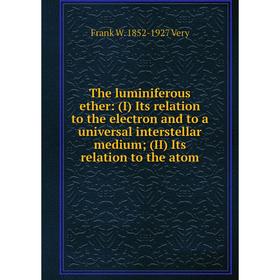 Frank W. 1852-1927 Very

The luminiferous ether: (I) Its relation to the electron and to a universal interstellar medium; (II) Its relation to the atom